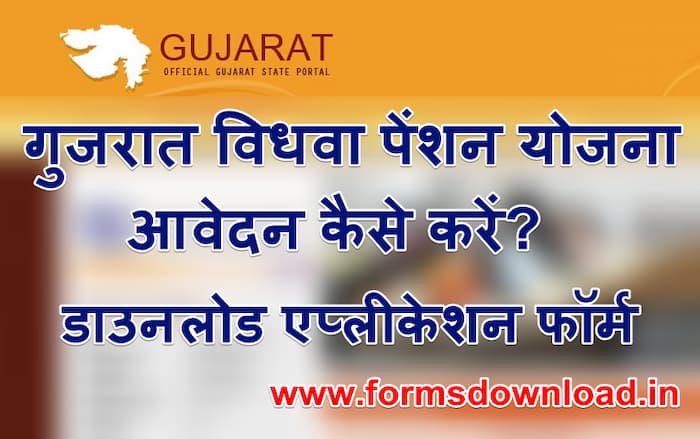 GUJARAT
OFFICIAL GUJARAT STATE PORTAL

गुजरात विधवा पेंशन योजना आवेदन कैसे करें? डाउनलोड एप्लीकेशन फॉर्म

www.formsdownload.in